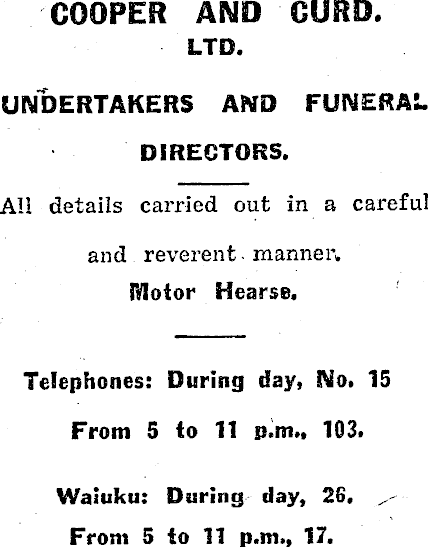 COOPER AND CURD.
LTD.

UNDERTAKERS AND FUNERAL
DIRECTORS.

All details carried out in a careful and reverent manner.
Motor Hearse.

Telephones: During day, No. 15
From 5 to 11 p.m., 103.

Waiuku: During day, 26.
From 5 to 11 p.m., 17.